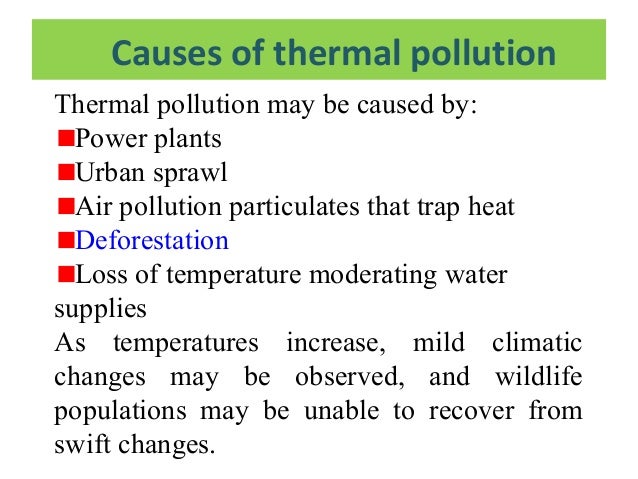 Causes of thermal pollution

Thermal pollution may be caused by:

• Power plants
• Urban sprawl
• Air pollution particulates that trap heat
• Deforestation
• Loss of temperature moderating water supplies

As temperatures increase, mild climatic changes may be observed, and wildlife populations may be unable to recover from swift changes.